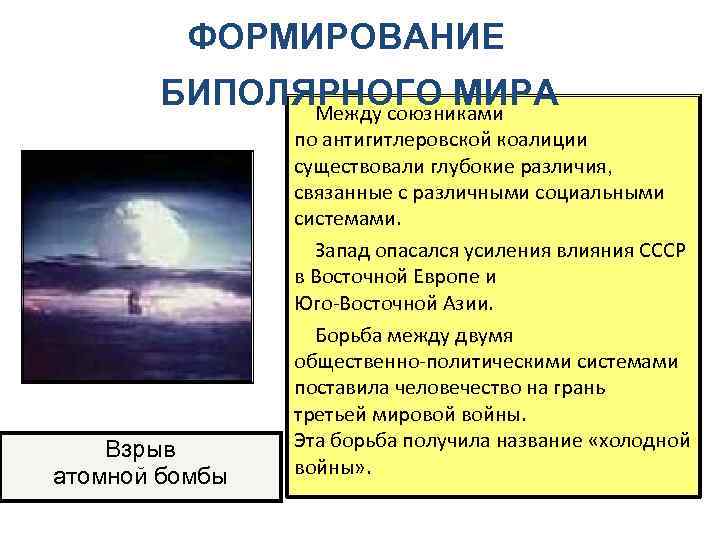 ФОРМИРОВАНИЕ БИПОЛЯРНОГО МИРА

Между союзниками по антигитлеровской коалиции существовали глубокие различия, связанные с различными социальными системами.

Запад опасался усиления влияния СССР в Восточной Европе и Юго-Восточной Азии.

Борьба между двумя общественно-политическими системами поставила человечество на грань третьей мировой войны.
Эта борьба получила название «холодной войны».

Взрыв атомной бомбы